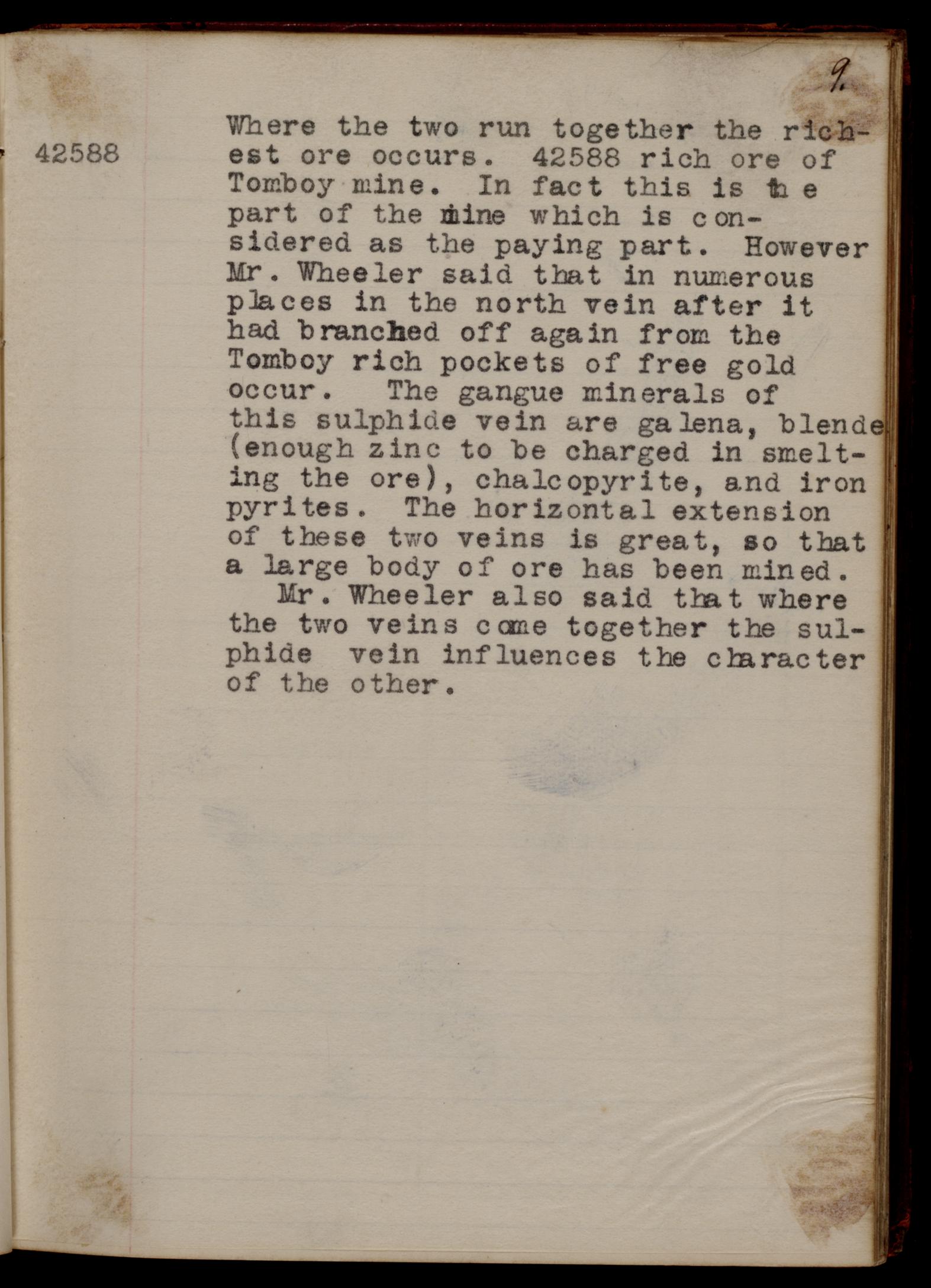 9.

42588

Where the two run together the richest ore occurs. 42588 rich ore of Tomboy mine. In fact this is the part of the mine which is considered as the paying part. However Mr. Wheeler said that in numerous places in the north vein after it had branched off again from the Tomboy rich pockets of free gold occur. The gangue minerals of this sulphide vein are galena, blende (enough zinc to be charged in smelting the ore), chalcopyrite, and iron pyrites. The horizontal extension of these two veins is great, so that a large body of ore has been mined.

Mr. Wheeler also said that where the two veins come together the sulphide vein influences the character of the other.